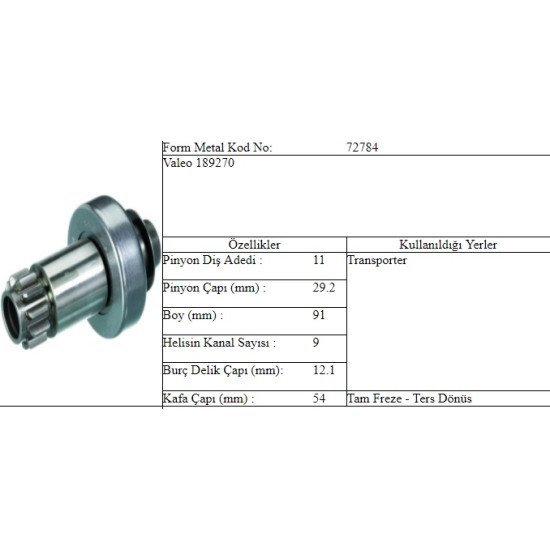 Form Metal Kod No: 72784

Valeo 189270

| Özellikler | | Kullanıldığı Yerler |
|---|---|---|
| Pinyon Diş Adedi : | 11 | Transporter |
| Pinyon Çapı (mm) : | 29.2 | |
| Boy (mm) : | 91 | |
| Helisin Kanal Sayısı : | 9 | |
| Burç Delik Çapı (mm): | 12.1 | |
| Kafa Çapı (mm) : | 54 | Tam Freze - Ters Dönüs |